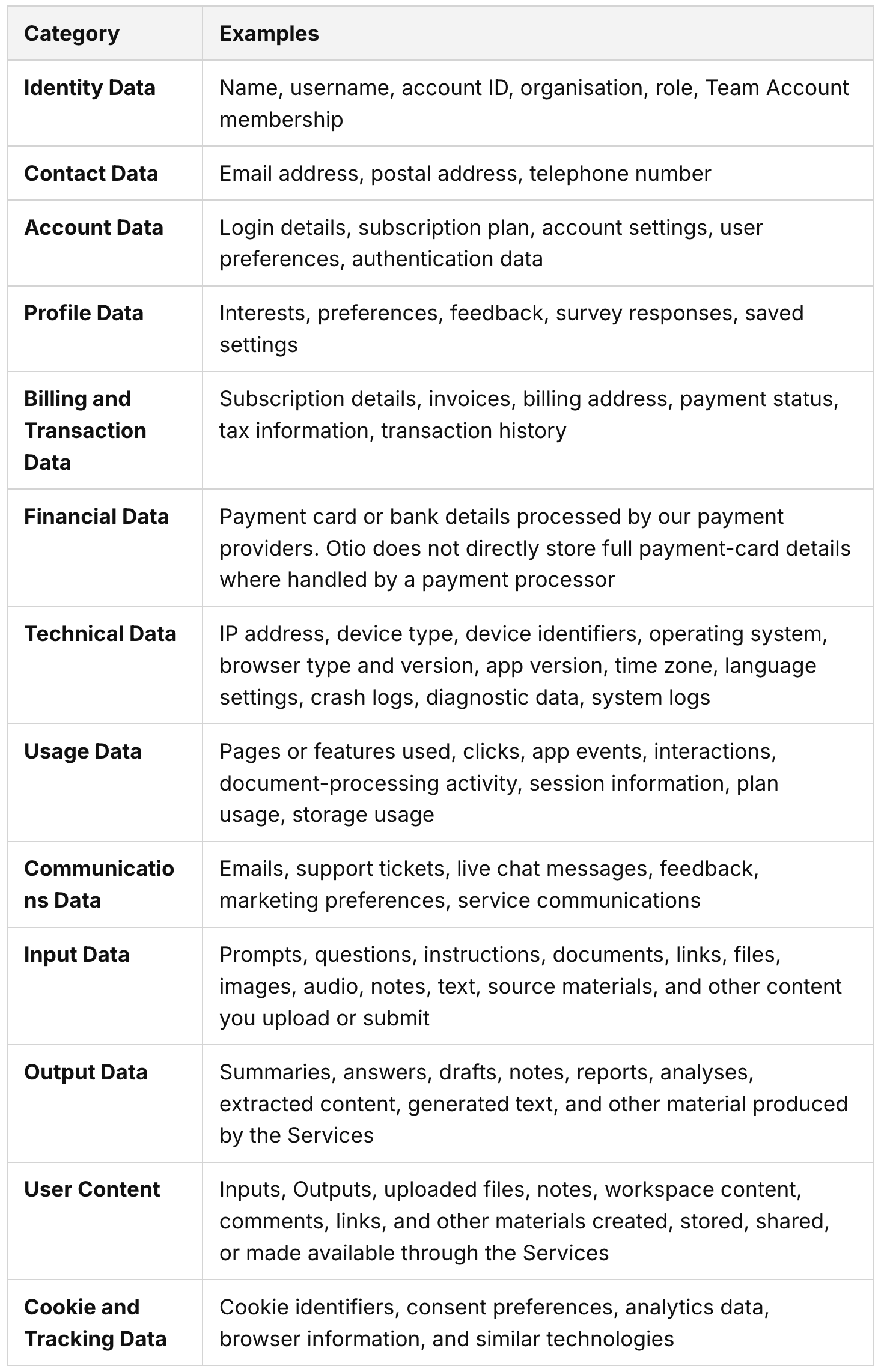 | Category | Examples |
|---|---|
| Identity Data | Name, username, account ID, organisation, role, Team Account membership |
| Contact Data | Email address, postal address, telephone number |
| Account Data | Login details, subscription plan, account settings, user preferences, authentication data |
| Profile Data | Interests, preferences, feedback, survey responses, saved settings |
| Billing and Transaction Data | Subscription details, invoices, billing address, payment status, tax information, transaction history |
| Financial Data | Payment card or bank details processed by our payment providers. Otio does not directly store full payment-card details where handled by a payment processor |
| Technical Data | IP address, device type, device identifiers, operating system, browser type and version, app version, time zone, language settings, crash logs, diagnostic data, system logs |
| Usage Data | Pages or features used, clicks, app events, interactions, document-processing activity, session information, plan usage, storage usage |
| Communications Data | Emails, support tickets, live chat messages, feedback, marketing preferences, service communications |
| Input Data | Prompts, questions, instructions, documents, links, files, images, audio, notes, text, source materials, and other content you upload or submit |
| Output Data | Summaries, answers, drafts, notes, reports, analyses, extracted content, generated text, and other material produced by the Services |
| User Content | Inputs, Outputs, uploaded files, notes, workspace content, comments, links, and other materials created, stored, shared, or made available through the Services |
| Cookie and Tracking Data | Cookie identifiers, consent preferences, analytics data, browser information, and similar technologies |